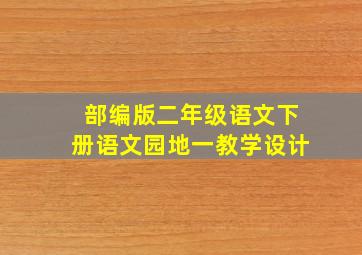 部编版二年级语文下册语文园地一教学设计